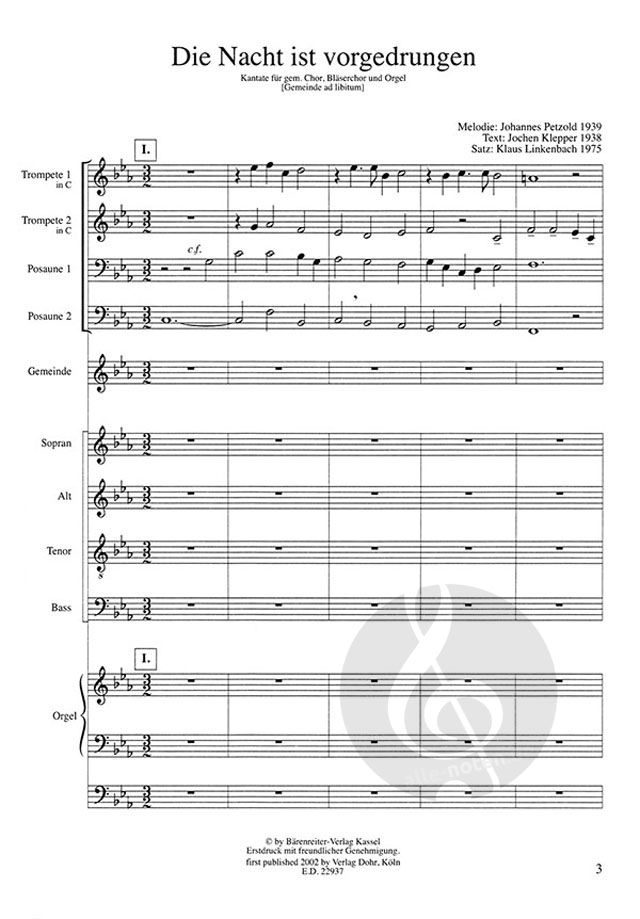 Die Nacht ist vorgedrungen

Kantate für gem. Chor, Bläserchor und Orgel
[Gemeinde ad libitum]

Melodie: Johannes Petzold 1939
Text: Jochen Klepper 1938
Satz: Klaus Linkenbach 1975

I.

Trompete 1 in C

Trompete 2 in C

Posaune 1

c.f.

Posaune 2

Gemeinde

Sopran

Alt

Tenor

Bass

I.

Orgel

alle-noten

© by Bärenreiter-Verlag Kassel
Erstdruck mit freundlicher Genehmigung.
first published 2002 by Verlag Dohr, Köln
E.D. 22937

3